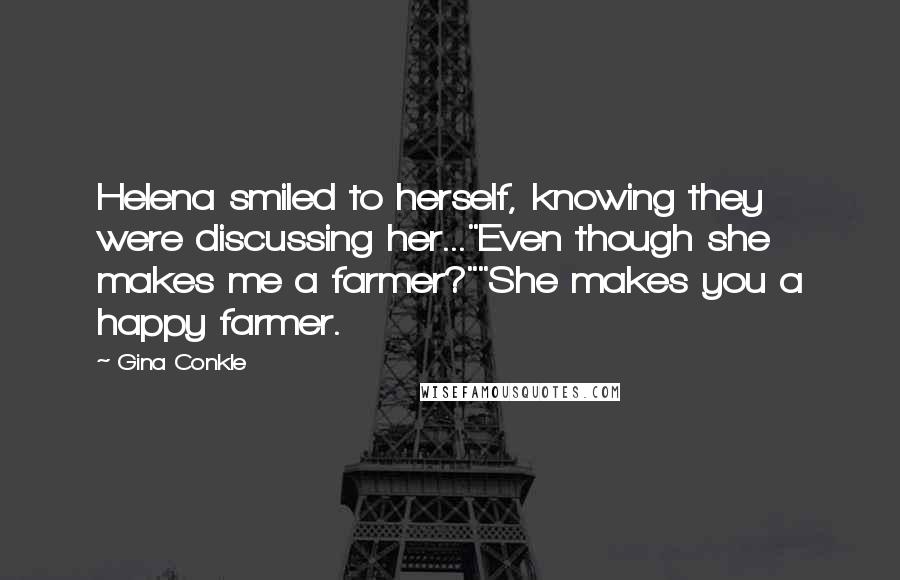 Helena smiled to herself, knowing they were discussing her..."Even though she makes me a farmer?""She makes you a happy farmer.

~ Gina Conkle

WISEFAMOUSQUOTES.COM